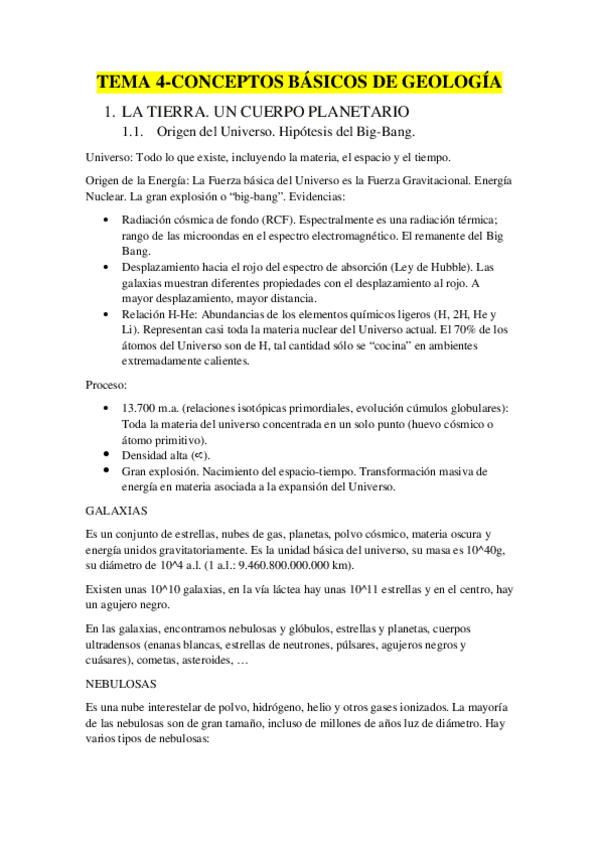 TEMA 4-CONCEPTOS BÁSICOS DE GEOLOGÍA

1. LA TIERRA. UN CUERPO PLANETARIO

1.1. Origen del Universo. Hipótesis del Big-Bang.

Universo: Todo lo que existe, incluyendo la materia, el espacio y el tiempo.

Origen de la Energía: La Fuerza básica del Universo es la Fuerza Gravitacional. Energía Nuclear. La gran explosión o "big-bang". Evidencias:

• Radiación cósmica de fondo (RCF). Espectralmente es una radiación térmica; rango de las microondas en el espectro electromagnético. El remanente del Big Bang.
• Desplazamiento hacia el rojo del espectro de absorción (Ley de Hubble). Las galaxias muestran diferentes propiedades con el desplazamiento al rojo. A mayor desplazamiento, mayor distancia.
• Relación H-He: Abundancias de los elementos químicos ligeros (H, 2H, He y Li). Representan casi toda la materia nuclear del Universo actual. El 70% de los átomos del Universo son de H, tal cantidad sólo se "cocina" en ambientes extremadamente calientes.

Proceso:

• 13.700 m.a. (relaciones isotópicas primordiales, evolución cúmulos globulares): Toda la materia del universo concentrada en un solo punto (huevo cósmico o átomo primitivo).
• Densidad alta ($\propto$).
• Gran explosión. Nacimiento del espacio-tiempo. Transformación masiva de energía en materia asociada a la expansión del Universo.

GALAXIAS

Es un conjunto de estrellas, nubes de gas, planetas, polvo cósmico, materia oscura y energía unidos gravitatoriamente. Es la unidad básica del universo, su masa es 10^40g, su diámetro de 10^4 a.l. (1 a.l.: 9.460.800.000.000 km).

Existen unas 10^10 galaxias, en la vía láctea hay unas 10^11 estrellas y en el centro, hay un agujero negro.

En las galaxias, encontramos nebulosas y glóbulos, estrellas y planetas, cuerpos ultradensos (enanas blancas, estrellas de neutrones, púlsares, agujeros negros y cuásares), cometas, asteroides, …

NEBULOSAS

Es una nube interestelar de polvo, hidrógeno, helio y otros gases ionizados. La mayoría de las nebulosas son de gran tamaño, incluso de millones de años luz de diámetro. Hay varios tipos de nebulosas: